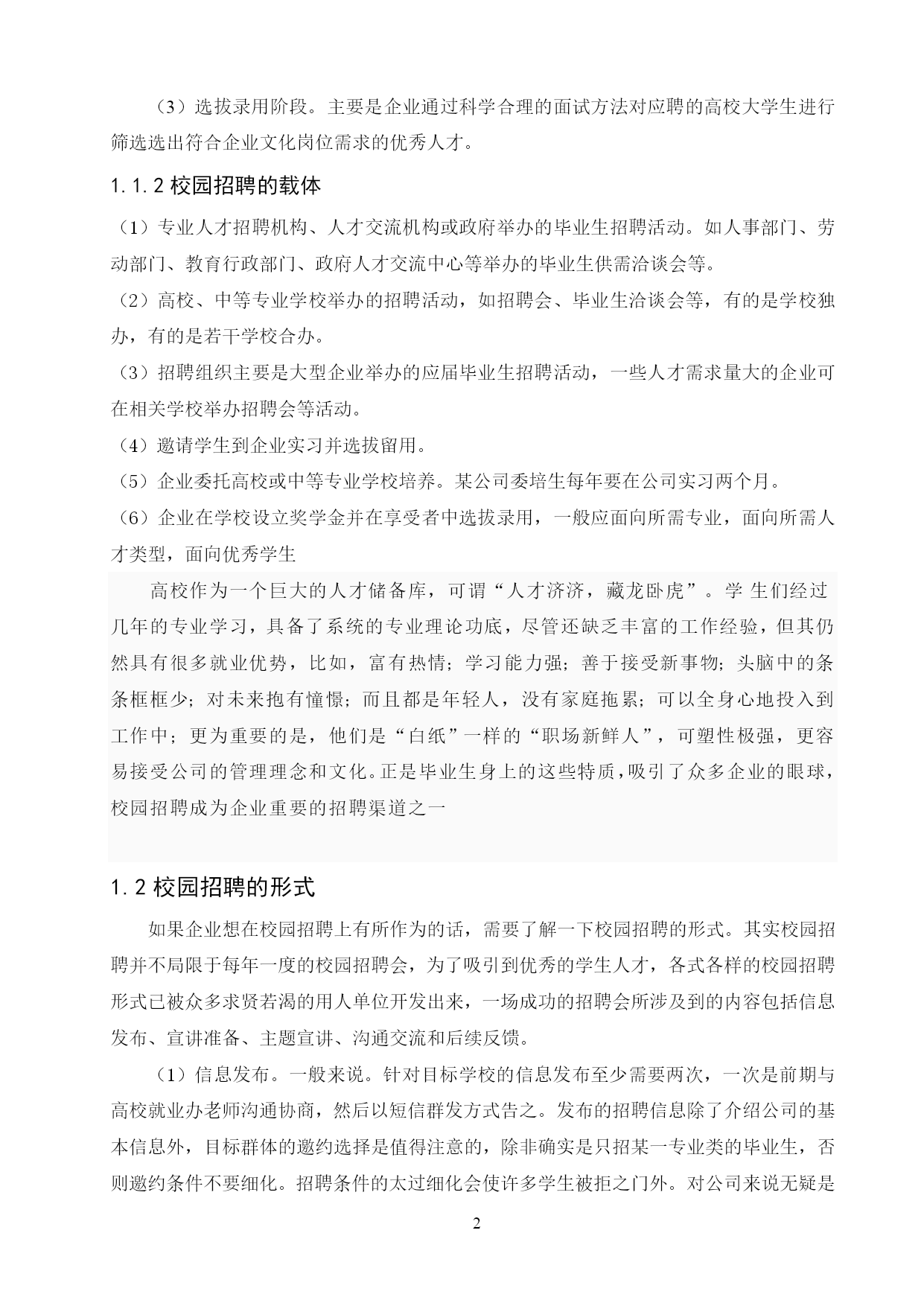 （3）选拔录用阶段。主要是企业通过科学合理的面试方法对应聘的高校大学生进行筛选选出符合企业文化岗位需求的优秀人才。

1.1.2 校园招聘的载体

（1）专业人才招聘机构、人才交流机构或政府举办的毕业生招聘活动。如人事部门、劳动部门、教育行政部门、政府人才交流中心等举办的毕业生供需洽谈会等。

（2）高校、中等专业学校举办的招聘活动，如招聘会、毕业生洽谈会等，有的是学校独办，有的是若干学校合办。

（3）招聘组织主要是大型企业举办的应届毕业生招聘活动，一些人才需求量大的企业可在相关学校举办招聘会等活动。

（4）邀请学生到企业实习并选拔留用。

（5）企业委托高校或中等专业学校培养。某公司委培生每年要在公司实习两个月。

（6）企业在学校设立奖学金并在享受者中选拔录用，一般应面向所需专业，面向所需人才类型，面向优秀学生

高校作为一个巨大的人才储备库，可谓“人才济济，藏龙卧虎”。学 生们经过几年的专业学习，具备了系统的专业理论功底，尽管还缺乏丰富的工作经验，但其仍然具有很多就业优势，比如，富有热情；学习能力强；善于接受新事物；头脑中的条条框框少；对未来抱有憧憬；而且都是年轻人，没有家庭拖累；可以全身心地投入到工作中；更为重要的是，他们是“白纸”一样的“职场新鲜人”，可塑性极强，更容易接受公司的管理理念和文化。正是毕业生身上的这些特质，吸引了众多企业的眼球，校园招聘成为企业重要的招聘渠道之一

1.2 校园招聘的形式

如果企业想在校园招聘上有所作为的话，需要了解一下校园招聘的形式。其实校园招聘并不局限于每年一度的校园招聘会，为了吸引到优秀的学生人才，各式各样的校园招聘形式已被众多求贤若渴的用人单位开发出来，一场成功的招聘会所涉及到的内容包括信息发布、宣讲准备、主题宣讲、沟通交流和后续反馈。

（1）信息发布。一般来说。针对目标学校的信息发布至少需要两次，一次是前期与高校就业办老师沟通协商，然后以短信群发方式告之。发布的招聘信息除了介绍公司的基本信息外，目标群体的邀约选择是值得注意的，除非确实是只招某一专业类的毕业生，否则邀约条件不要细化。招聘条件的太过细化会使许多学生被拒之门外。对公司来说无疑是

2